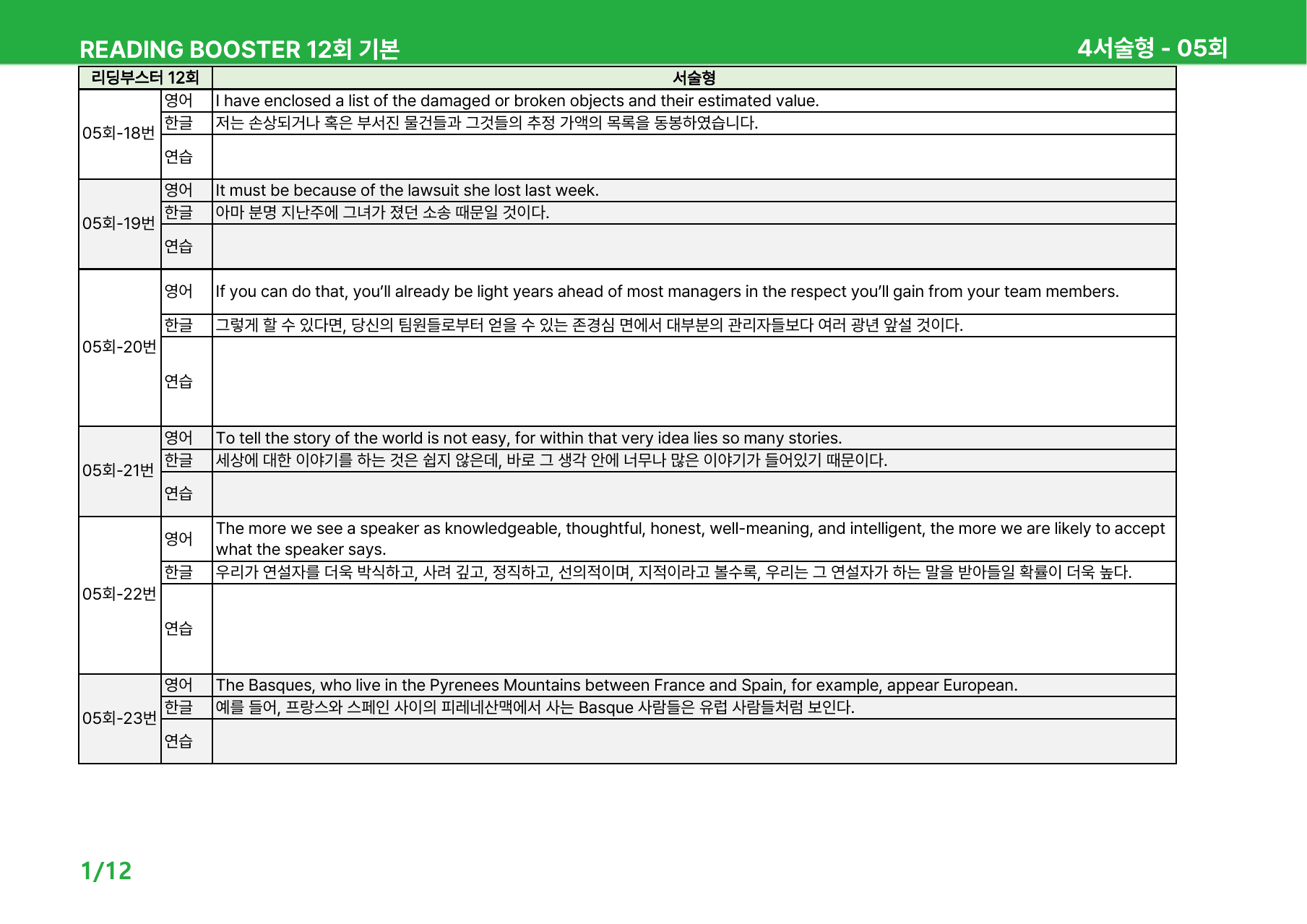 READING BOOSTER 12회 기본

4서술형 - 05회

| 리딩부스터 12회 | | 서술형 |
|---|---|---|
| 05회-18번 | 영어 | I have enclosed a list of the damaged or broken objects and their estimated value. |
| | 한글 | 저는 손상되거나 혹은 부서진 물건들과 그것들의 추정 가액의 목록을 동봉하였습니다. |
| | 연습 | |
| 05회-19번 | 영어 | It must be because of the lawsuit she lost last week. |
| | 한글 | 아마 분명 지난주에 그녀가 졌던 소송 때문일 것이다. |
| | 연습 | |
| 05회-20번 | 영어 | If you can do that, you'll already be light years ahead of most managers in the respect you'll gain from your team members. |
| | 한글 | 그렇게 할 수 있다면, 당신의 팀원들로부터 얻을 수 있는 존경심 면에서 대부분의 관리자들보다 여러 광년 앞설 것이다. |
| | 연습 | |
| 05회-21번 | 영어 | To tell the story of the world is not easy, for within that very idea lies so many stories. |
| | 한글 | 세상에 대한 이야기를 하는 것은 쉽지 않은데, 바로 그 생각 안에 너무나 많은 이야기가 들어있기 때문이다. |
| | 연습 | |
| 05회-22번 | 영어 | The more we see a speaker as knowledgeable, thoughtful, honest, well-meaning, and intelligent, the more we are likely to accept what the speaker says. |
| | 한글 | 우리가 연설자를 더욱 박식하고, 사려 깊고, 정직하고, 선의적이며, 지적이라고 볼수록, 우리는 그 연설자가 하는 말을 받아들일 확률이 더욱 높다. |
| | 연습 | |
| 05회-23번 | 영어 | The Basques, who live in the Pyrenees Mountains between France and Spain, for example, appear European. |
| | 한글 | 예를 들어, 프랑스와 스페인 사이의 피레네산맥에서 사는 Basque 사람들은 유럽 사람들처럼 보인다. |
| | 연습 | |

1/12